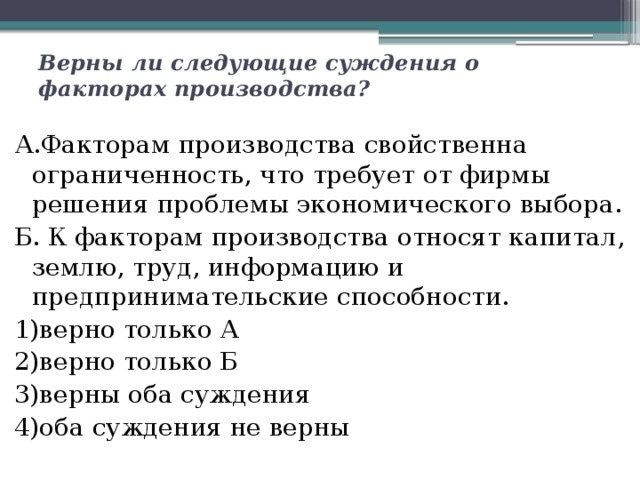 Верны ли следующие суждения о факторах производства?

А.Факторам производства свойственна ограниченность, что требует от фирмы решения проблемы экономического выбора.

Б. К факторам производства относят капитал, землю, труд, информацию и предпринимательские способности.

1)верно только А

2)верно только Б

3)верны оба суждения

4)оба суждения не верны